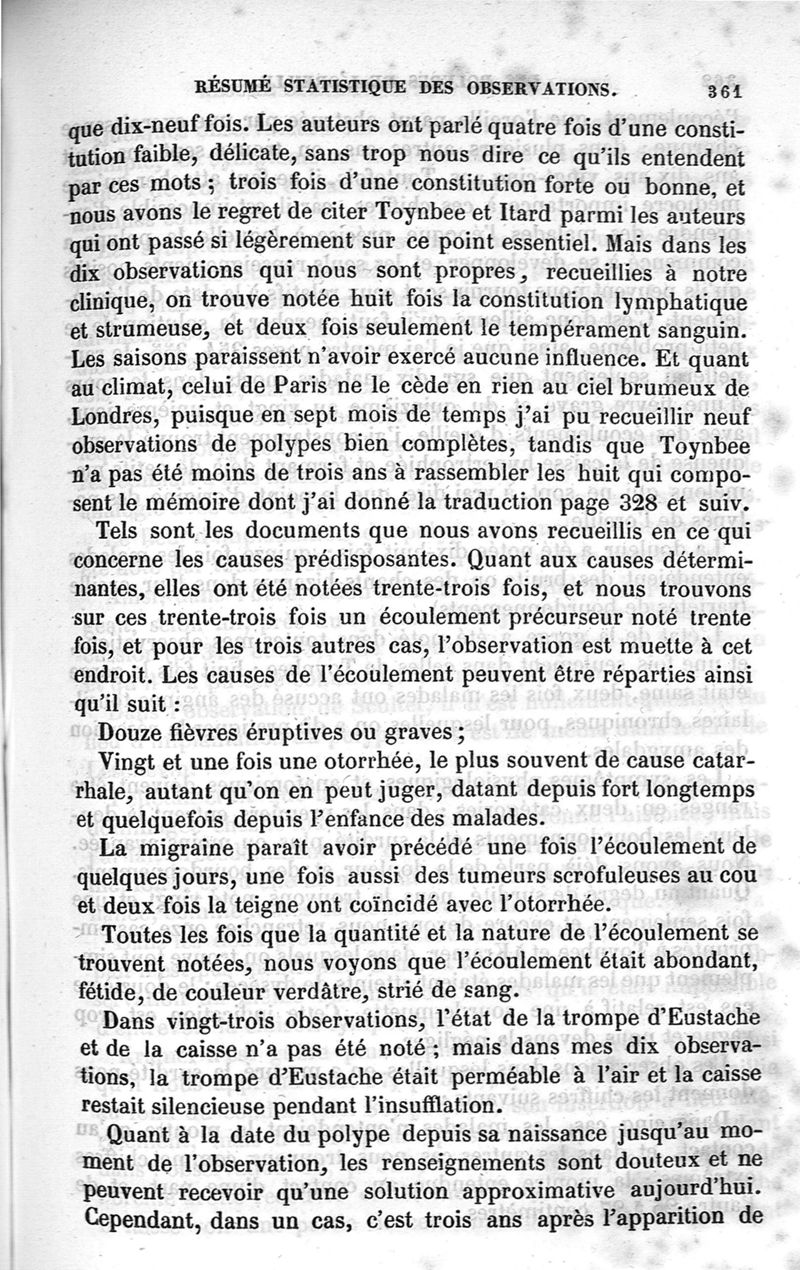 RÉSUMÉ STATISTIQUE DES OBSERVATIONS. 361

que dix-neuf fois. Les auteurs ont parlé quatre fois d'une constitution faible, délicate, sans trop nous dire ce qu'ils entendent par ces mots ; trois fois d'une constitution forte ou bonne, et nous avons le regret de citer Toynbee et Itard parmi les auteurs qui ont passé si légèrement sur ce point essentiel. Mais dans les dix observations qui nous sont propres, recueillies à notre clinique, on trouve notée huit fois la constitution lymphatique et strumeuse, et deux fois seulement le tempérament sanguin. Les saisons paraissent n'avoir exercé aucune influence. Et quant au climat, celui de Paris ne le cède en rien au ciel brumeux de Londres, puisque en sept mois de temps j'ai pu recueillir neuf observations de polypes bien complètes, tandis que Toynbee n'a pas été moins de trois ans à rassembler les huit qui composent le mémoire dont j'ai donné la traduction page 328 et suiv.

Tels sont les documents que nous avons recueillis en ce qui concerne les causes prédisposantes. Quant aux causes déterminantes, elles ont été notées trente-trois fois, et nous trouvons sur ces trente-trois fois un écoulement précurseur noté trente fois, et pour les trois autres cas, l'observation est muette à cet endroit. Les causes de l'écoulement peuvent être réparties ainsi qu'il suit :

Douze fièvres éruptives ou graves ;

Vingt et une fois une otorrhée, le plus souvent de cause catarrhale, autant qu'on en peut juger, datant depuis fort longtemps et quelquefois depuis l'enfance des malades.

La migraine paraît avoir précédé une fois l'écoulement de quelques jours, une fois aussi des tumeurs scrofuleuses au cou et deux fois la teigne ont coïncidé avec l'otorrhée.

Toutes les fois que la quantité et la nature de l'écoulement se trouvent notées, nous voyons que l'écoulement était abondant, fétide, de couleur verdâtre, strié de sang.

Dans vingt-trois observations, l'état de la trompe d'Eustache et de la caisse n'a pas été noté ; mais dans mes dix observations, la trompe d'Eustache était perméable à l'air et la caisse restait silencieuse pendant l'insufflation.

Quant à la date du polype depuis sa naissance jusqu'au moment de l'observation, les renseignements sont douteux et ne peuvent recevoir qu'une solution approximative aujourd'hui. Cependant, dans un cas, c'est trois ans après l'apparition de